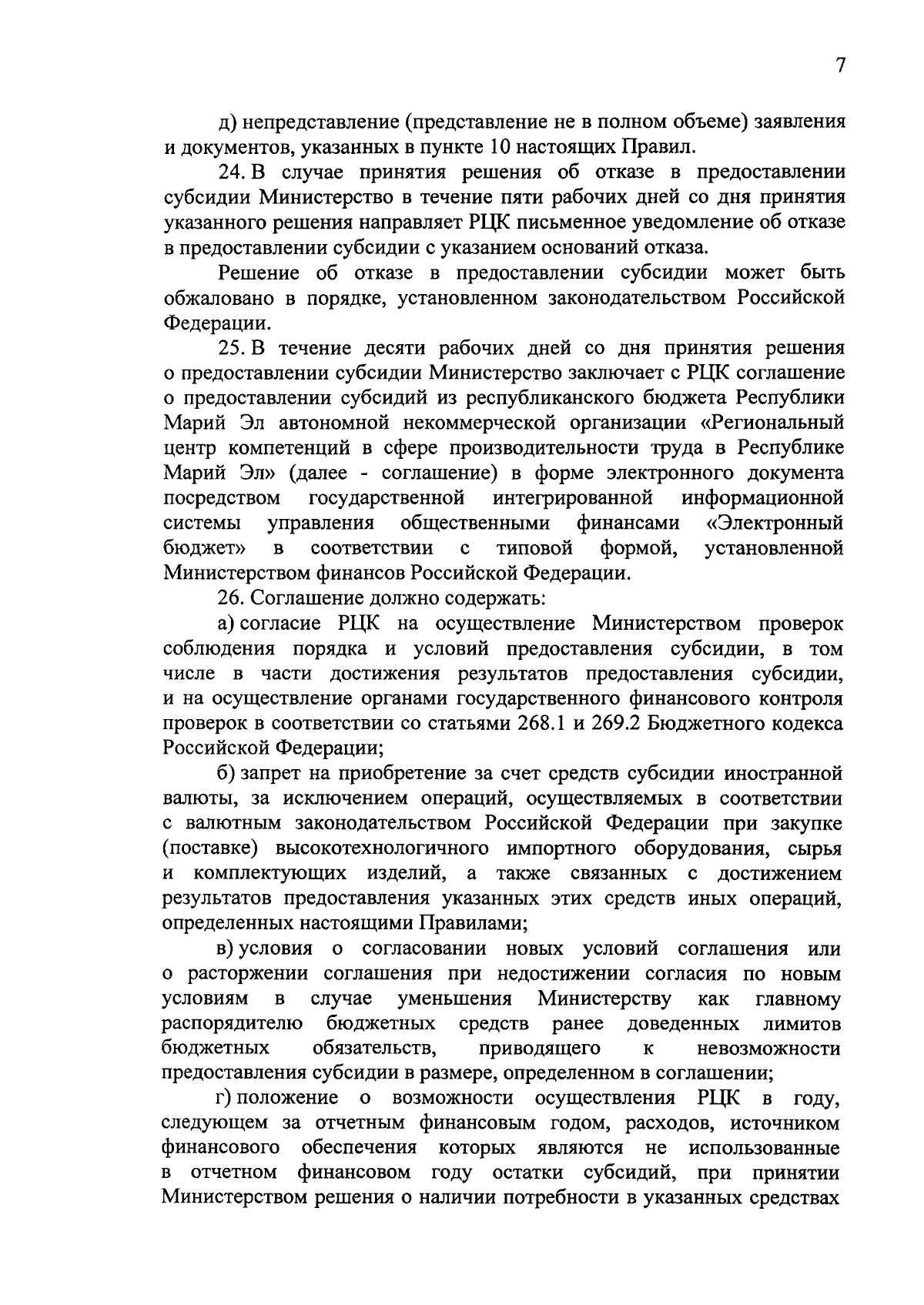 7

д) непредставление (представление не в полном объеме) заявления и документов, указанных в пункте 10 настоящих Правил.

24. В случае принятия решения об отказе в предоставлении субсидии Министерство в течение пяти рабочих дней со дня принятия указанного решения направляет РЦК письменное уведомление об отказе в предоставлении субсидии с указанием оснований отказа.

Решение об отказе в предоставлении субсидии может быть обжаловано в порядке, установленном законодательством Российской Федерации.

25. В течение десяти рабочих дней со дня принятия решения о предоставлении субсидии Министерство заключает с РЦК соглашение о предоставлении субсидий из республиканского бюджета Республики Марий Эл автономной некоммерческой организации «Региональный центр компетенций в сфере производительности труда в Республике Марий Эл» (далее - соглашение) в форме электронного документа посредством государственной интегрированной информационной системы управления общественными финансами «Электронный бюджет» в соответствии с типовой формой, установленной Министерством финансов Российской Федерации.

26. Соглашение должно содержать:

а) согласие РЦК на осуществление Министерством проверок соблюдения порядка и условий предоставления субсидии, в том числе в части достижения результатов предоставления субсидии, и на осуществление органами государственного финансового контроля проверок в соответствии со статьями 268.1 и 269.2 Бюджетного кодекса Российской Федерации;

б) запрет на приобретение за счет средств субсидии иностранной валюты, за исключением операций, осуществляемых в соответствии с валютным законодательством Российской Федерации при закупке (поставке) высокотехнологичного импортного оборудования, сырья и комплектующих изделий, а также связанных с достижением результатов предоставления указанных этих средств иных операций, определенных настоящими Правилами;

в) условия о согласовании новых условий соглашения или о расторжении соглашения при недостижении согласия по новым условиям в случае уменьшения Министерству как главному распорядителю бюджетных средств ранее доведенных лимитов бюджетных обязательств, приводящего к невозможности предоставления субсидии в размере, определенном в соглашении;

г) положение о возможности осуществления РЦК в году, следующем за отчетным финансовым годом, расходов, источником финансового обеспечения которых являются не использованные в отчетном финансовом году остатки субсидий, при принятии Министерством решения о наличии потребности в указанных средствах